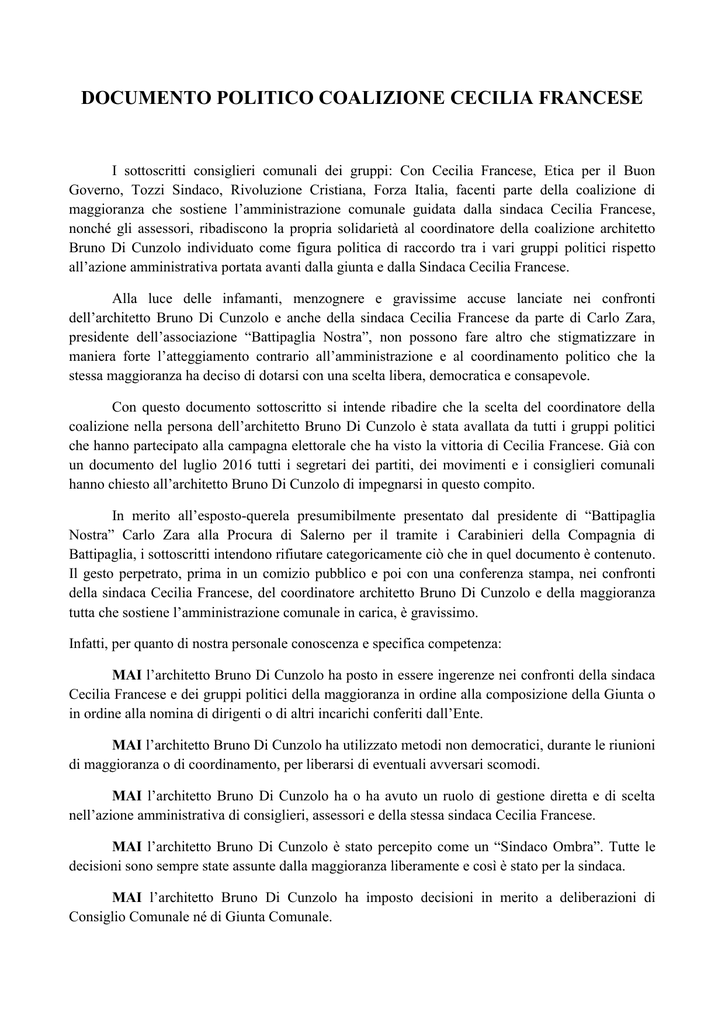 DOCUMENTO POLITICO COALIZIONE CECILIA FRANCESE

I sottoscritti consiglieri comunali dei gruppi: Con Cecilia Francese, Etica per il Buon Governo, Tozzi Sindaco, Rivoluzione Cristiana, Forza Italia, facenti parte della coalizione di maggioranza che sostiene l'amministrazione comunale guidata dalla sindaca Cecilia Francese, nonché gli assessori, ribadiscono la propria solidarietà al coordinatore della coalizione architetto Bruno Di Cunzolo individuato come figura politica di raccordo tra i vari gruppi politici rispetto all'azione amministrativa portata avanti dalla giunta e dalla Sindaca Cecilia Francese.

Alla luce delle infamanti, menzognere e gravissime accuse lanciate nei confronti dell'architetto Bruno Di Cunzolo e anche della sindaca Cecilia Francese da parte di Carlo Zara, presidente dell'associazione "Battipaglia Nostra", non possono fare altro che stigmatizzare in maniera forte l'atteggiamento contrario all'amministrazione e al coordinamento politico che la stessa maggioranza ha deciso di dotarsi con una scelta libera, democratica e consapevole.

Con questo documento sottoscritto si intende ribadire che la scelta del coordinatore della coalizione nella persona dell'architetto Bruno Di Cunzolo è stata avallata da tutti i gruppi politici che hanno partecipato alla campagna elettorale che ha visto la vittoria di Cecilia Francese. Già con un documento del luglio 2016 tutti i segretari dei partiti, dei movimenti e i consiglieri comunali hanno chiesto all'architetto Bruno Di Cunzolo di impegnarsi in questo compito.

In merito all'esposto-querela presumibilmente presentato dal presidente di "Battipaglia Nostra" Carlo Zara alla Procura di Salerno per il tramite i Carabinieri della Compagnia di Battipaglia, i sottoscritti intendono rifiutare categoricamente ciò che in quel documento è contenuto. Il gesto perpetrato, prima in un comizio pubblico e poi con una conferenza stampa, nei confronti della sindaca Cecilia Francese, del coordinatore architetto Bruno Di Cunzolo e della maggioranza tutta che sostiene l'amministrazione comunale in carica, è gravissimo.

Infatti, per quanto di nostra personale conoscenza e specifica competenza:

MAI l'architetto Bruno Di Cunzolo ha posto in essere ingerenze nei confronti della sindaca Cecilia Francese e dei gruppi politici della maggioranza in ordine alla composizione della Giunta o in ordine alla nomina di dirigenti o di altri incarichi conferiti dall'Ente.

MAI l'architetto Bruno Di Cunzolo ha utilizzato metodi non democratici, durante le riunioni di maggioranza o di coordinamento, per liberarsi di eventuali avversari scomodi.

MAI l'architetto Bruno Di Cunzolo ha o ha avuto un ruolo di gestione diretta e di scelta nell'azione amministrativa di consiglieri, assessori e della stessa sindaca Cecilia Francese.

MAI l'architetto Bruno Di Cunzolo è stato percepito come un "Sindaco Ombra". Tutte le decisioni sono sempre state assunte dalla maggioranza liberamente e così è stato per la sindaca.

MAI l'architetto Bruno Di Cunzolo ha imposto decisioni in merito a deliberazioni di Consiglio Comunale né di Giunta Comunale.